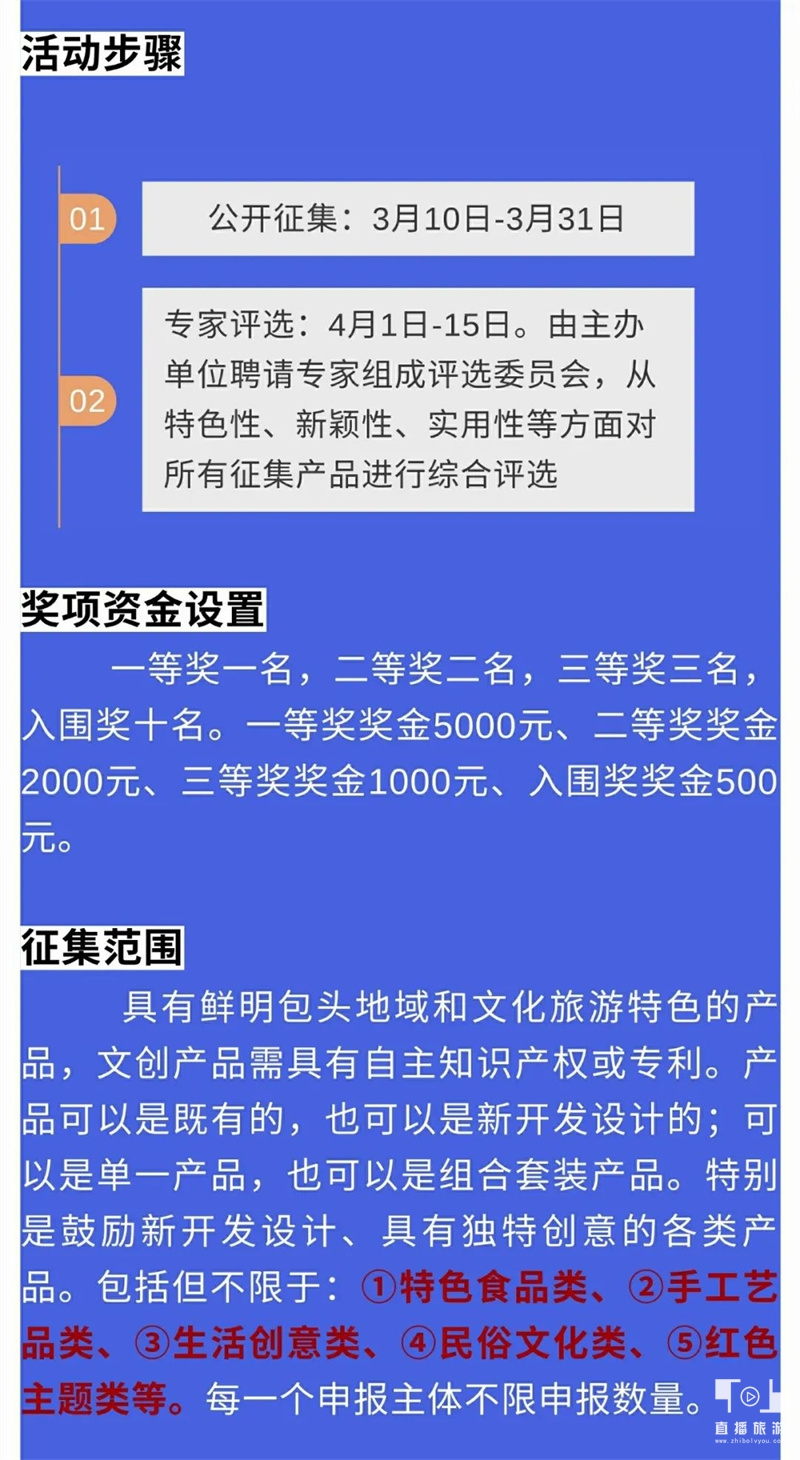 活动步骤

01

公开征集：3月10日-3月31日

02

专家评选：4月1日-15日。由主办单位聘请专家组成评选委员会，从特色性、新颖性、实用性等方面对所有征集产品进行综合评选

奖项资金设置

一等奖一名，二等奖二名，三等奖三名，入围奖十名。一等奖奖金5000元、二等奖奖金2000元、三等奖奖金1000元、入围奖奖金500元。

征集范围

具有鲜明包头地域和文化旅游特色的产品，文创产品需具有自主知识产权或专利。产品可以是既有的，也可以是新开发设计的；可以是单一产品，也可以是组合套装产品。特别是鼓励新开发设计、具有独特创意的各类产品。包括但不限于：①特色食品类、②手工艺品类、③生活创意类、④民俗文化类、⑤红色主题类等。每一个申报主体不限申报数量。

直播旅游
www.zhibolvyou.com